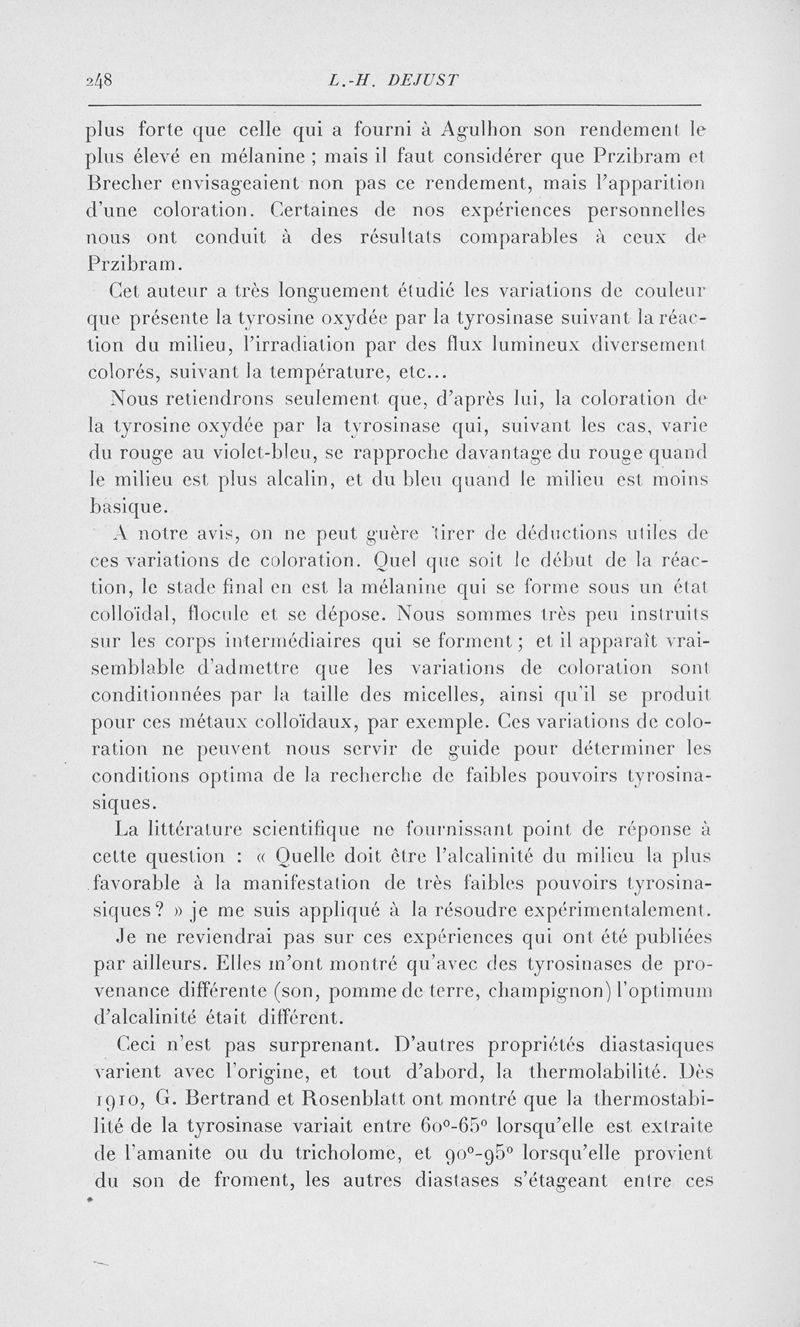 248 L.-H. DEJUST

plus forte que celle qui a fourni à Agulhon son rendement le plus élevé en mélanine ; mais il faut considérer que Przibram et Brecher envisageaient non pas ce rendement, mais l'apparition d'une coloration. Certaines de nos expériences personnelles nous ont conduit à des résultats comparables à ceux de Przibram.

Cet auteur a très longuement étudié les variations de couleur que présente la tyrosine oxydée par la tyrosinase suivant la réaction du milieu, l'irradiation par des flux lumineux diversement colorés, suivant la température, etc...

Nous retiendrons seulement que, d'après lui, la coloration de la tyrosine oxydée par la tyrosinase qui, suivant les cas, varie du rouge au violet-bleu, se rapproche davantage du rouge quand le milieu est plus alcalin, et du bleu quand le milieu est moins basique.

A notre avis, on ne peut guère tirer de déductions utiles de ces variations de coloration. Quel que soit le début de la réaction, le stade final en est la mélanine qui se forme sous un état colloïdal, flocule et se dépose. Nous sommes très peu instruits sur les corps intermédiaires qui se forment ; et il apparaît vraisemblable d'admettre que les variations de coloration sont conditionnées par la taille des micelles, ainsi qu'il se produit pour ces métaux colloïdaux, par exemple. Ces variations de coloration ne peuvent nous servir de guide pour déterminer les conditions optima de la recherche de faibles pouvoirs tyrosinasiques.

La littérature scientifique ne fournissant point de réponse à cette question : « Quelle doit être l'alcalinité du milieu la plus favorable à la manifestation de très faibles pouvoirs tyrosinasiques ? » je me suis appliqué à la résoudre expérimentalement.

Je ne reviendrai pas sur ces expériences qui ont été publiées par ailleurs. Elles m'ont montré qu'avec des tyrosinases de provenance différente (son, pomme de terre, champignon) l'optimum d'alcalinité était différent.

Ceci n'est pas surprenant. D'autres propriétés diastasiques varient avec l'origine, et tout d'abord, la thermolabilité. Dès 1910, G. Bertrand et Rosenblatt ont montré que la thermostabilité de la tyrosinase variait entre 60°-65° lorsqu'elle est extraite de l'amanite ou du tricholome, et 90°-95° lorsqu'elle provient du son de froment, les autres diastases s'étageant entre ces